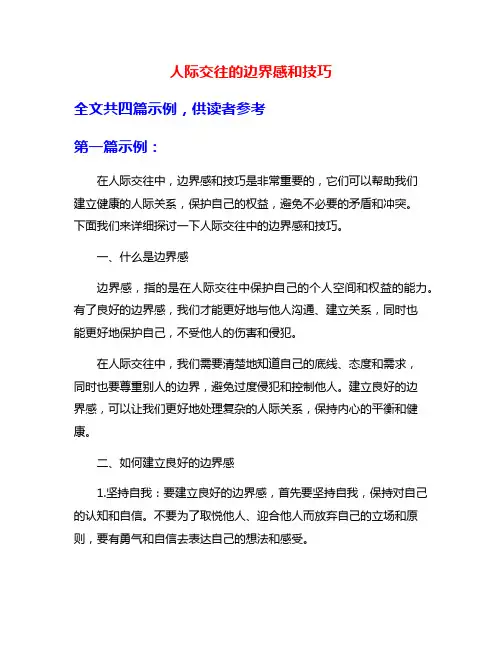 人际交往的边界感和技巧

全文共四篇示例，供读者参考

第一篇示例：

在人际交往中，边界感和技巧是非常重要的，它们可以帮助我们建立健康的人际关系，保护自己的权益，避免不必要的矛盾和冲突。下面我们来详细探讨一下人际交往中的边界感和技巧。

一、什么是边界感

边界感，指的是在人际交往中保护自己的个人空间和权益的能力。有了良好的边界感，我们才能更好地与他人沟通、建立关系，同时也能更好地保护自己，不受他人的伤害和侵犯。

在人际交往中，我们需要清楚地知道自己的底线、态度和需求，同时也要尊重别人的边界，避免过度侵犯和控制他人。建立良好的边界感，可以让我们更好地处理复杂的人际关系，保持内心的平衡和健康。

二、如何建立良好的边界感

1.坚持自我：要建立良好的边界感，首先要坚持自我，保持对自己的认知和自信。不要为了取悦他人、迎合他人而放弃自己的立场和原则，要有勇气和自信去表达自己的想法和感受。